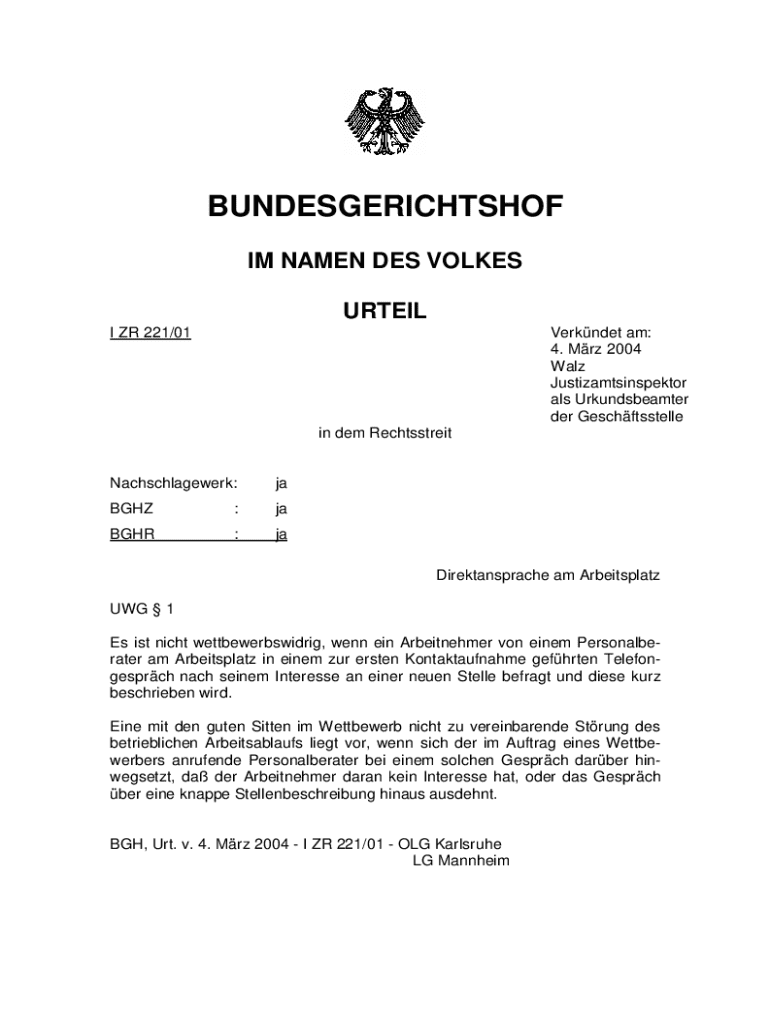 BUNDESGERICHTSHOF

IM NAMEN DES VOLKES

URTEIL

I ZR 221/01

Verkündet am:
4. März 2004
Walz
Justizamtsinspektor
als Urkundsbeamter
der Geschäftsstelle

in dem Rechtsstreit

Nachschlagewerk: ja
BGHZ : ja
BGHR : ja

Direktansprache am Arbeitsplatz

UWG § 1

Es ist nicht wettbewerbswidrig, wenn ein Arbeitnehmer von einem Personalberater am Arbeitsplatz in einem zur ersten Kontaktaufnahme geführten Telefongespräch nach seinem Interesse an einer neuen Stelle befragt und diese kurz beschrieben wird.

Eine mit den guten Sitten im Wettbewerb nicht zu vereinbarende Störung des betrieblichen Arbeitsablaufs liegt vor, wenn sich der im Auftrag eines Wettbewerbers anrufende Personalberater bei einem solchen Gespräch darüber hinwegsetzt, daß der Arbeitnehmer daran kein Interesse hat, oder das Gespräch über eine knappe Stellenbeschreibung hinaus ausdehnt.

BGH, Urt. v. 4. März 2004 - I ZR 221/01 - OLG Karlsruhe
LG Mannheim